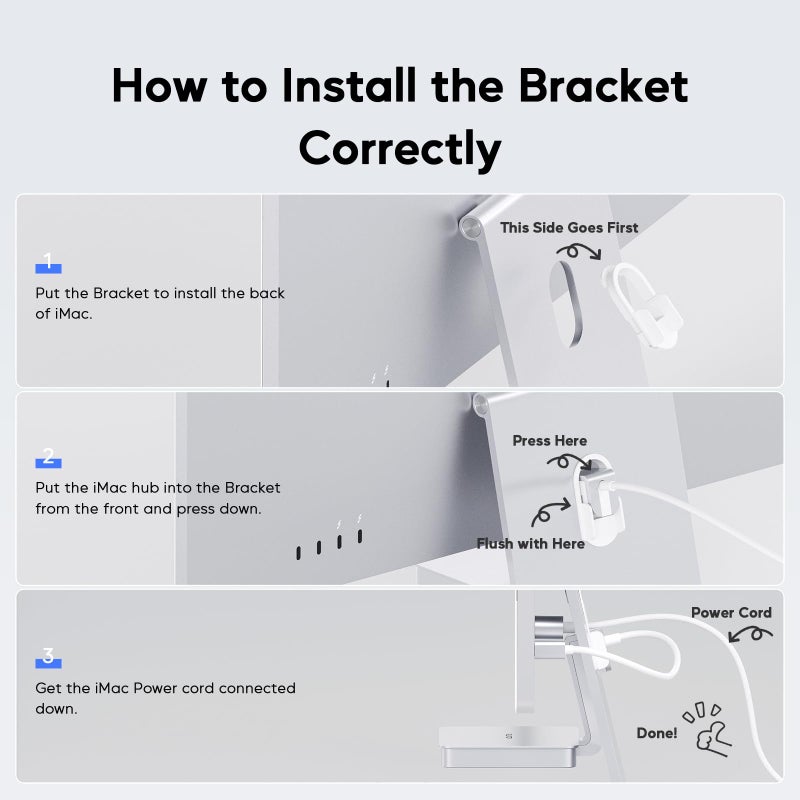 How to Install the Bracket Correctly

1

Put the Bracket to install the back of iMac.

This Side Goes First

2

Put the iMac hub into the Bracket from the front and press down.

Press Here

Flush with Here

3

Get the iMac Power cord connected down.

Power Cord

Done!